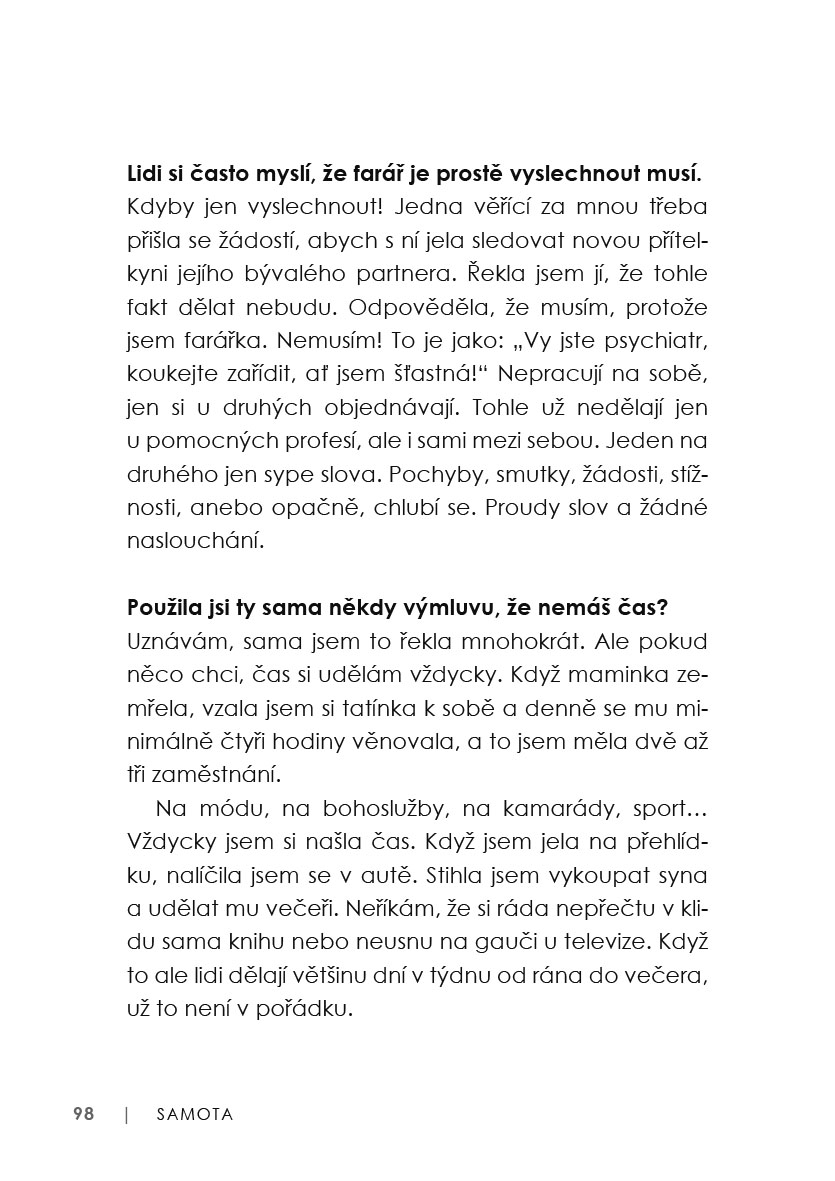 Lidi si často myslí, že farář je prostě vyslechnout musí.
Kdyby jen vyslechnout! Jedna věřící za mnou třeba přišla se žádostí, abych s ní jela sledovat novou přítelkyni jejího bývalého partnera. Řekla jsem jí, že tohle fakt dělat nebudu. Odpověděla, že musím, protože jsem farářka. Nemusím! To je jako: „Vy jste psychiatr, koukejte zařídit, ať jsem šťastná!“ Nepracují na sobě, jen si u druhých objednávají. Tohle už nedělají jen u pomocných profesí, ale i sami mezi sebou. Jeden na druhého jen sype slova. Pochyby, smutky, žádosti, stížnosti, anebo opačně, chlubí se. Proudy slov a žádné naslouchání.

Použila jsi ty sama někdy výmluvu, že nemáš čas?
Uznávám, sama jsem to řekla mnohokrát. Ale pokud něco chci, čas si udělám vždycky. Když maminka zemřela, vzala jsem si tatínka k sobě a denně se mu minimálně čtyři hodiny věnovala, a to jsem měla dvě až tři zaměstnání.

Na módu, na bohoslužby, na kamarády, sport… Vždycky jsem si našla čas. Když jsem jela na přehlídku, nalíčila jsem se v autě. Stihla jsem vykoupat syna a udělat mu večeři. Neříkám, že si ráda nepřečtu v klidu sama knihu nebo neusnu na gauči u televize. Když to ale lidi dělají většinu dní v týdnu od rána do večera, už to není v pořádku.

98 | SAMOTA